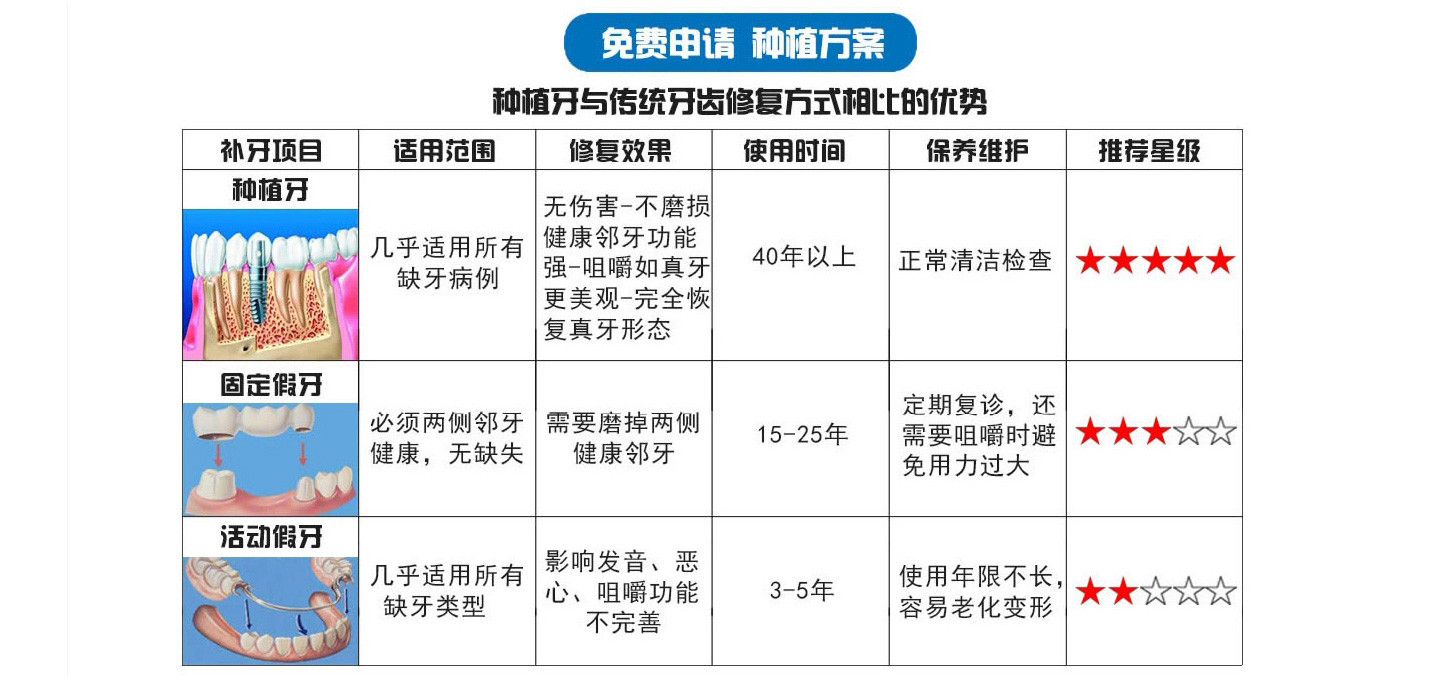 免费申请 种植方案

种植牙与传统牙齿修复方式相比的优势

| 补牙项目 | 适用范围 | 修复效果 | 使用时间 | 保养维护 | 推荐星级 |
|---|---|---|---|---|---|
| 种植牙 | 几乎适用所有缺牙病例 | 无伤害-不磨损健康邻牙功能强-咀嚼如真牙更美观-完全恢复真牙形态 | 40年以上 | 正常清洁检查 | ★★★★★ |
| 固定假牙 | 必须两侧邻牙健康，无缺失 | 需要磨掉两侧健康邻牙 | 15-25年 | 定期复诊，还需要咀嚼时避免用力过大 | ★★★☆☆ |
| 活动假牙 | 几乎适用所有缺牙类型 | 影响发音、恶心、咀嚼功能不完善 | 3-5年 | 使用年限不长，容易老化变形 | ★★☆☆☆ |